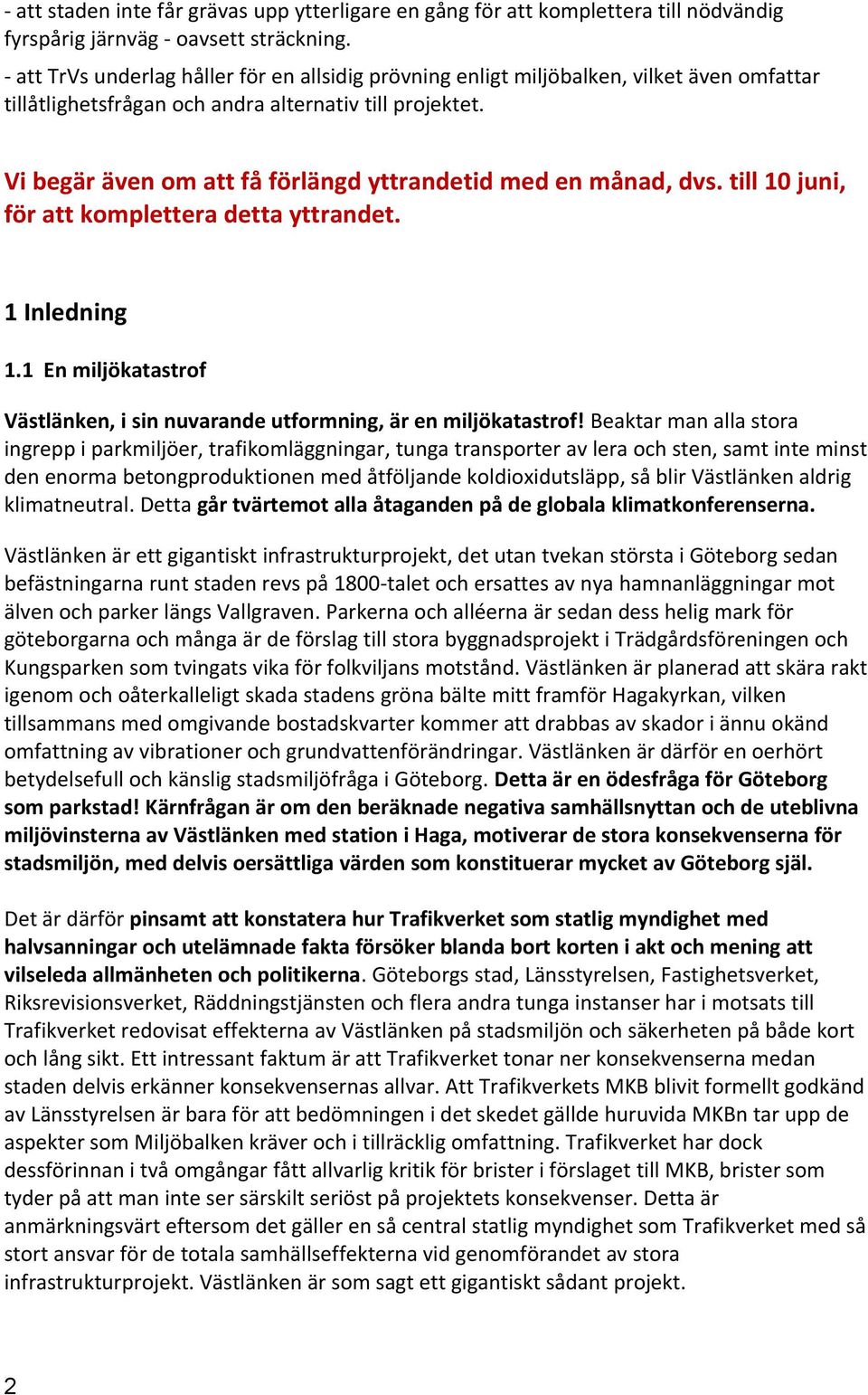 - att staden inte får grävas upp ytterligare en gång för att komplettera till nödvändig fyrspårig järnväg - oavsett sträckning.
- att TrVs underlag håller för en allsidig prövning enligt miljöbalken, vilket även omfattar tillåtlighetsfrågan och andra alternativ till projektet.

Vi begär även om att få förlängd yttrandetid med en månad, dvs. till 10 juni, för att komplettera detta yttrandet.

1 Inledning

1.1 En miljökatastrof

Västlänken, i sin nuvarande utformning, är en miljökatastrof! Beaktar man alla stora ingrepp i parkmiljöer, trafikomläggningar, tunga transporter av lera och sten, samt inte minst den enorma betongproduktionen med åtföljande koldioxidutsläpp, så blir Västlänken aldrig klimatneutral. Detta går tvärtemot alla åtaganden på de globala klimatkonferenserna.

Västlänken är ett gigantiskt infrastrukturprojekt, det utan tvekan största i Göteborg sedan befästningarna runt staden revs på 1800-talet och ersattes av nya hamnanläggningar mot älven och parker längs Vallgraven. Parkerna och alléerna är sedan dess helig mark för göteborgarna och många är de förslag till stora byggnadsprojekt i Trädgårdsföreningen och Kungsparken som tvingats vika för folkviljans motstånd. Västlänken är planerad att skära rakt igenom och oåterkalleligt skada stadens gröna bälte mitt framför Hagakyrkan, vilken tillsammans med omgivande bostadskvarter kommer att drabbas av skador i ännu okänd omfattning av vibrationer och grundvattenförändringar. Västlänken är därför en oerhört betydelsefull och känslig stadsmiljöfråga i Göteborg. Detta är en ödesfråga för Göteborg som parkstad! Kärnfrågan är om den beräknade negativa samhällsnyttan och de uteblivna miljövinsterna av Västlänken med station i Haga, motiverar de stora konsekvenserna för stadsmiljön, med delvis oersättliga värden som konstituerar mycket av Göteborg själ.

Det är därför pinsamt att konstatera hur Trafikverket som statlig myndighet med halvsanningar och utelämnade fakta försöker blanda bort korten i akt och mening att vilseleda allmänheten och politikerna. Göteborgs stad, Länsstyrelsen, Fastighetsverket, Riksrevisionsverket, Räddningstjänsten och flera andra tunga instanser har i motsats till Trafikverket redovisat effekterna av Västlänken på stadsmiljön och säkerheten på både kort och lång sikt. Ett intressant faktum är att Trafikverket tonar ner konsekvenserna medan staden delvis erkänner konsekvensernas allvar. Att Trafikverkets MKB blivit formellt godkänd av Länsstyrelsen är bara för att bedömningen i det skedet gällde huruvida MKBn tar upp de aspekter som Miljöbalken kräver och i tillräcklig omfattning. Trafikverket har dock dessförinnan i två omgångar fått allvarlig kritik för brister i förslaget till MKB, brister som tyder på att man inte ser särskilt seriöst på projektets konsekvenser. Detta är anmärkningsvärt eftersom det gäller en så central statlig myndighet som Trafikverket med så stort ansvar för de totala samhällseffekterna vid genomförandet av stora infrastrukturprojekt. Västlänken är som sagt ett gigantiskt sådant projekt.

2